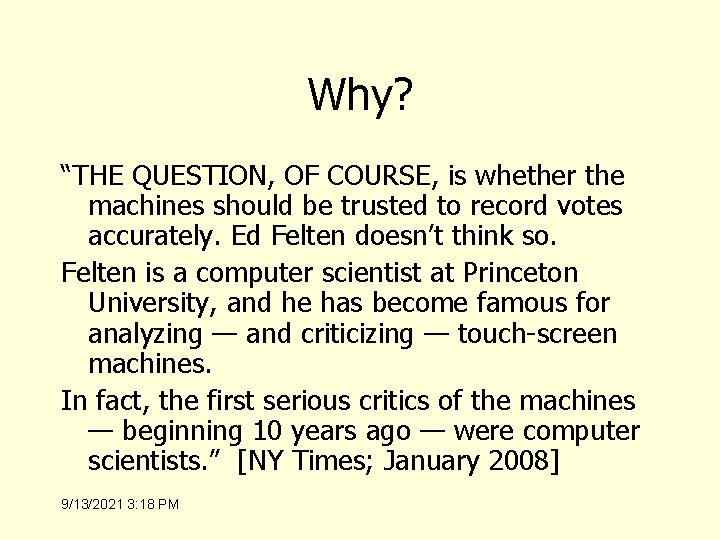 Why?

"THE QUESTION, OF COURSE, is whether the machines should be trusted to record votes accurately. Ed Felten doesn't think so.

Felten is a computer scientist at Princeton University, and he has become famous for analyzing — and criticizing — touch-screen machines.

In fact, the first serious critics of the machines — beginning 10 years ago — were computer scientists." [NY Times; January 2008]

9/13/2021 3:18 PM